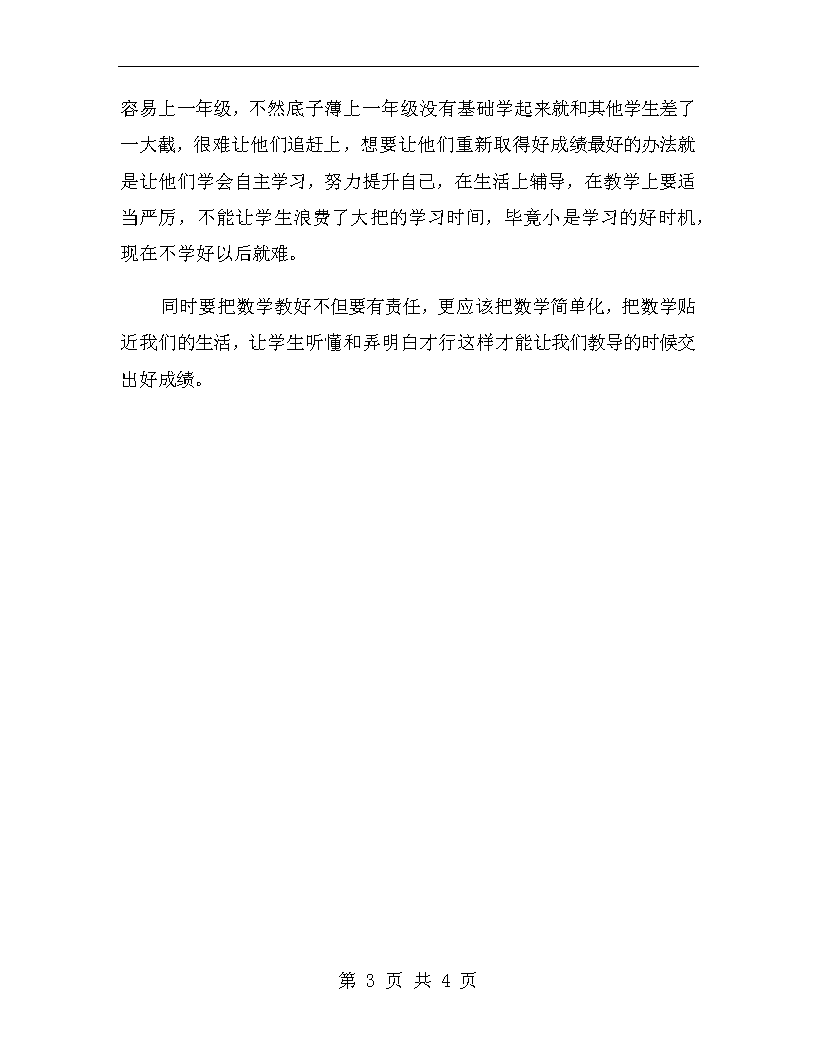 容易上一年级，不然底子薄上一年级没有基础学起来就和其他学生差了一大截，很难让他们追赶上，想要让他们重新取得好成绩最好的办法就是让他们学会自主学习，努力提升自己，在生活上辅导，在教学上要适当严厉，不能让学生浪费了大把的学习时间，毕竟小是学习的好时机，现在不学好以后就难。

同时要把数学教好不但要有责任，更应该把数学简单化，把数学贴近我们的生活，让学生听懂和弄明白才行这样才能让我们教导的时候交出好成绩。

第 3 页 共 4 页